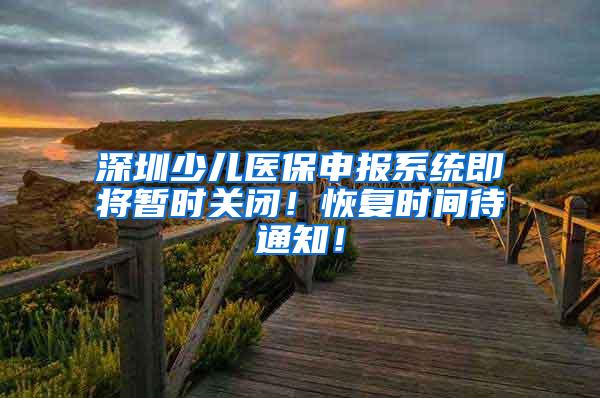 深圳少儿医保申报系统即将暂时关闭！恢复时间待通知！